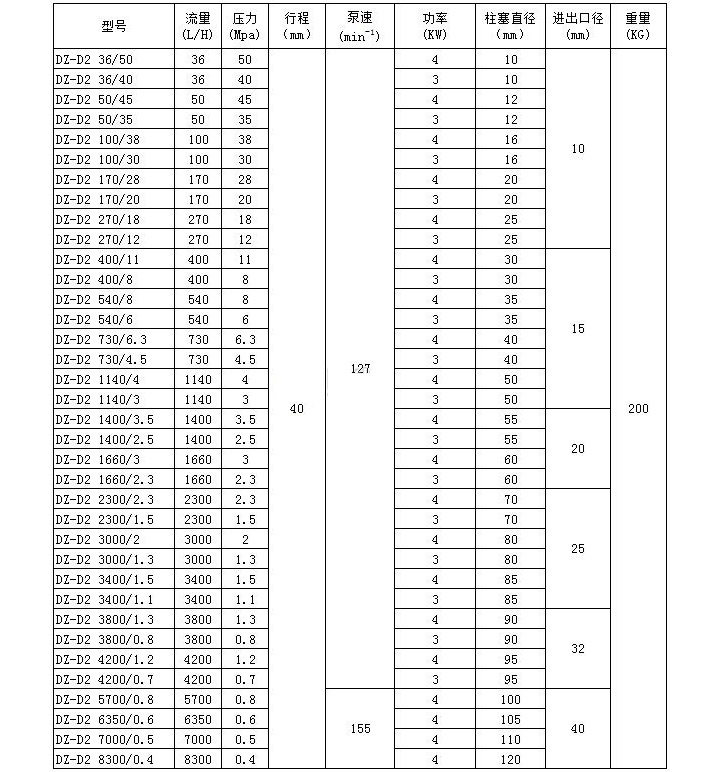 | 型号 | 流量 (L/H) | 压力 (Mpa) | 行程 (mm) | 泵速 ($min^{-1}$) | 功率 (KW) | 柱塞直径 (mm) | 进出口径 (mm) | 重量 (KG) |
|---|---|---|---|---|---|---|---|---|
| DZ-D2 36/50 | 36 | 50 | 40 | 127 | 4 | 10 | 10 | 200 |
| DZ-D2 36/40 | 36 | 40 | | | 3 | 10 | | |
| DZ-D2 50/45 | 50 | 45 | | | 4 | 12 | | |
| DZ-D2 50/35 | 50 | 35 | | | 3 | 12 | | |
| DZ-D2 100/38 | 100 | 38 | | | 4 | 16 | | |
| DZ-D2 100/30 | 100 | 30 | | | 3 | 16 | | |
| DZ-D2 170/28 | 170 | 28 | | | 4 | 20 | | |
| DZ-D2 170/20 | 170 | 20 | | | 3 | 20 | | |
| DZ-D2 270/18 | 270 | 18 | | | 4 | 25 | | |
| DZ-D2 270/12 | 270 | 12 | | | 3 | 25 | | |
| DZ-D2 400/11 | 400 | 11 | | | 4 | 30 | 15 | |
| DZ-D2 400/8 | 400 | 8 | | | 3 | 30 | | |
| DZ-D2 540/8 | 540 | 8 | | | 4 | 35 | | |
| DZ-D2 540/6 | 540 | 6 | | | 3 | 35 | | |
| DZ-D2 730/6.3 | 730 | 6.3 | | | 4 | 40 | | |
| DZ-D2 730/4.5 | 730 | 4.5 | | | 3 | 40 | | |
| DZ-D2 1140/4 | 1140 | 4 | | | 4 | 50 | | |
| DZ-D2 1140/3 | 1140 | 3 | | | 3 | 50 | | |
| DZ-D2 1400/3.5 | 1400 | 3.5 | | | 4 | 55 | 20 | |
| DZ-D2 1400/2.5 | 1400 | 2.5 | | | 3 | 55 | | |
| DZ-D2 1660/3 | 1660 | 3 | | | 4 | 60 | | |
| DZ-D2 1660/2.3 | 1660 | 2.3 | | | 3 | 60 | | |
| DZ-D2 2300/2.3 | 2300 | 2.3 | | | 4 | 70 | 25 | |
| DZ-D2 2300/1.5 | 2300 | 1.5 | | | 3 | 70 | | |
| DZ-D2 3000/2 | 3000 | 2 | | | 4 | 80 | | |
| DZ-D2 3000/1.3 | 3000 | 1.3 | | | 3 | 80 | | |
| DZ-D2 3400/1.5 | 3400 | 1.5 | | | 4 | 85 | | |
| DZ-D2 3400/1.1 | 3400 | 1.1 | | | 3 | 85 | | |
| DZ-D2 3800/1.3 | 3800 | 1.3 | | | 4 | 90 | 32 | |
| DZ-D2 3800/0.8 | 3800 | 0.8 | | | 3 | 90 | | |
| DZ-D2 4200/1.2 | 4200 | 1.2 | | | 4 | 95 | | |
| DZ-D2 4200/0.7 | 4200 | 0.7 | | | 3 | 95 | | |
| DZ-D2 5700/0.8 | 5700 | 0.8 | | 155 | 4 | 100 | 40 | |
| DZ-D2 6350/0.6 | 6350 | 0.6 | | | 4 | 105 | | |
| DZ-D2 7000/0.5 | 7000 | 0.5 | | | 4 | 110 | | |
| DZ-D2 8300/0.4 | 8300 | 0.4 | | | 4 | 120 | | |